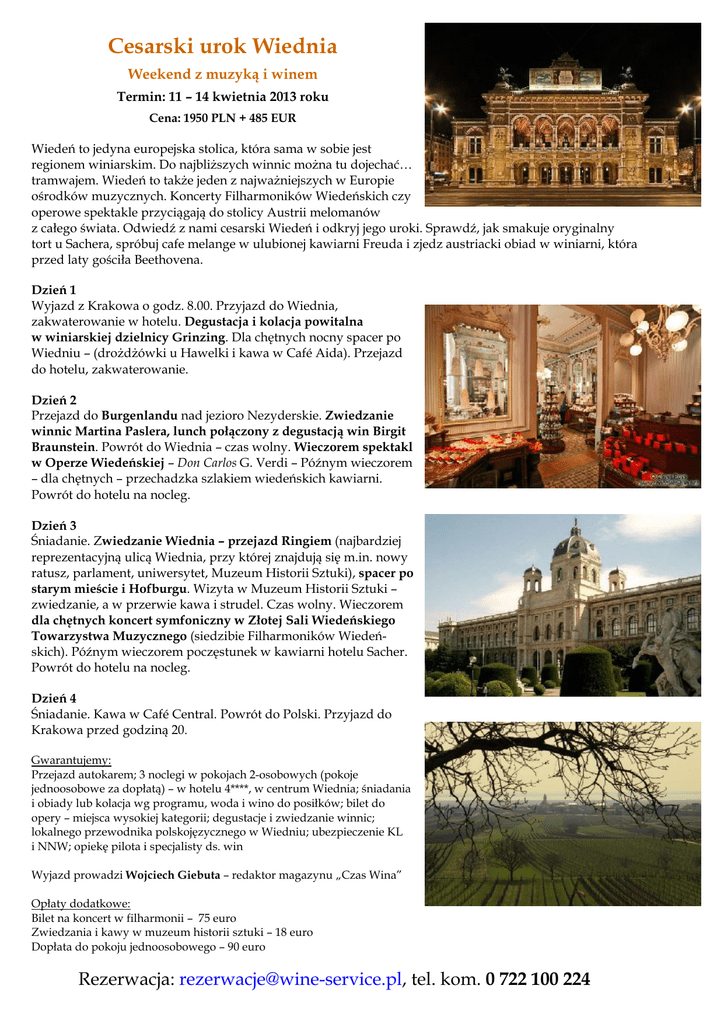 Cesarski urok Wiednia

Weekend z muzyką i winem

Termin: 11 – 14 kwietnia 2013 roku

Cena: 1950 PLN + 485 EUR

Wiedeń to jedyna europejska stolica, która sama w sobie jest regionem winiarskim. Do najbliższych winnic można tu dojechać… tramwajem. Wiedeń to także jeden z najważniejszych w Europie ośrodków muzycznych. Koncerty Filharmoników Wiedeńskich czy operowe spektakle przyciągają do stolicy Austrii melomanów z całego świata. Odwiedź z nami cesarski Wiedeń i odkryj jego uroki. Sprawdź, jak smakuje oryginalny tort u Sachera, spróbuj cafe melange w ulubionej kawiarni Freuda i zjedz austriacki obiad w winiarni, która przed laty gościła Beethovena.

Dzień 1
Wyjazd z Krakowa o godz. 8.00. Przyjazd do Wiednia, zakwaterowanie w hotelu. Degustacja i kolacja powitalna w winiarskiej dzielnicy Grinzing. Dla chętnych nocny spacer po Wiedniu – (drożdżówki u Hawelki i kawa w Café Aida). Przejazd do hotelu, zakwaterowanie.

Dzień 2
Przejazd do Burgenlandu nad jezioro Nezyderskie. Zwiedzanie winnic Martina Paslera, lunch połączony z degustacją win Birgit Braunstein. Powrót do Wiednia – czas wolny. Wieczorem spektakl w Operze Wiedeńskiej – Don Carlos G. Verdi – Późnym wieczorem – dla chętnych – przechadzka szlakiem wiedeńskich kawiarni. Powrót do hotelu na nocleg.

Dzień 3
Śniadanie. Zwiedzanie Wiednia – przejazd Ringiem (najbardziej reprezentacyjną ulicą Wiednia, przy której znajdują się m.in. nowy ratusz, parlament, uniwersytet, Muzeum Historii Sztuki), spacer po starym mieście i Hofburgu. Wizyta w Muzeum Historii Sztuki – zwiedzanie, a w przerwie kawa i strudel. Czas wolny. Wieczorem dla chętnych koncert symfoniczny w Złotej Sali Wiedeńskiego Towarzystwa Muzycznego (siedzibie Filharmoników Wiedeńskich). Późnym wieczorem poczęstunek w kawiarni hotelu Sacher. Powrót do hotelu na nocleg.

Dzień 4
Śniadanie. Kawa w Café Central. Powrót do Polski. Przyjazd do Krakowa przed godziną 20.

Gwarantujemy:
Przejazd autokarem; 3 noclegi w pokojach 2-osobowych (pokoje jednoosobowe za dopłatą) – w hotelu 4****, w centrum Wiednia; śniadania i obiady lub kolacja wg programu, woda i wino do posiłków; bilet do opery – miejsca wysokiej kategorii; degustacje i zwiedzanie winnic; lokalnego przewodnika polskojęzycznego w Wiedniu; ubezpieczenie KL i NNW; opiekę pilota i specjalisty ds. win

Wyjazd prowadzi Wojciech Giebuta – redaktor magazynu „Czas Wina"

Opłaty dodatkowe:
Bilet na koncert w filharmonii – 75 euro
Zwiedzania i kawy w muzeum historii sztuki – 18 euro
Dopłata do pokoju jednoosobowego – 90 euro

Rezerwacja: rezerwacje@wine-service.pl, tel. kom. 0 722 100 224